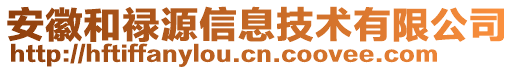 安徽和禄源信息技术有限公司
http://hftiffanylou.cn.coovee.com